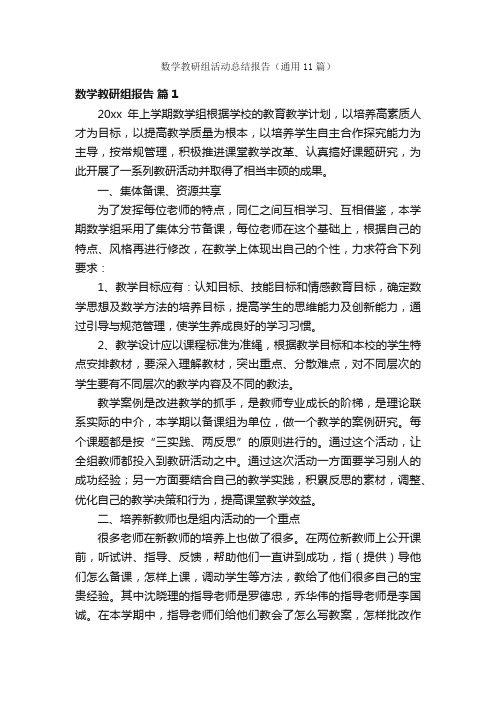 数学教研组活动总结报告（通用 11 篇）

数学教研组报告 篇 1

20xx 年上学期数学组根据学校的教育教学计划，以培养高素质人才为目标，以提高教学质量为根本，以培养学生自主合作探究能力为主导，按常规管理，积极推进课堂教学改革、认真搞好课题研究，为此开展了一系列教研活动并取得了相当丰硕的成果。

一、集体备课、资源共享

为了发挥每位老师的特点，同仁之间互相学习、互相借鉴，本学期数学组采用了集体分节备课，每位老师在这个基础上，根据自己的特点、风格再进行修改，在教学上体现出自己的个性，力求符合下列要求：

1、教学目标应有：认知目标、技能目标和情感教育目标，确定数学思想及数学方法的培养目标，提高学生的思维能力及创新能力，通过引导与规范管理，使学生养成良好的学习习惯。

2、教学设计应以课程标准为准绳，根据教学目标和本校的学生特点安排教材，要深入理解教材，突出重点、分散难点，对不同层次的学生要有不同层次的教学内容及不同的教法。

教学案例是改进教学的抓手，是教师专业成长的阶梯，是理论联系实际的中介，本学期以备课组为单位，做一个教学的案例研究。每个课题都是按“三实践、两反思”的原则进行的。通过这个活动，让全组教师都投入到教研活动之中。通过这次活动一方面要学习别人的成功经验；另一方面要结合自己的教学实践，积累反思的素材，调整、优化自己的教学决策和行为，提高课堂教学效益。

二、培养新教师也是组内活动的一个重点

很多老师在新教师的培养上也做了很多。在两位新教师上公开课前，听试讲、指导、反馈，帮助他们一直讲到成功，指（提供）导他们怎么备课，怎样上课，调动学生等方法，教给了他们很多自己的宝贵经验。其中沈晓理的指导老师是罗德忠，乔华伟的指导老师是李国诚。在本学期中，指导老师们给他们教会了怎么写教案，怎样批改作